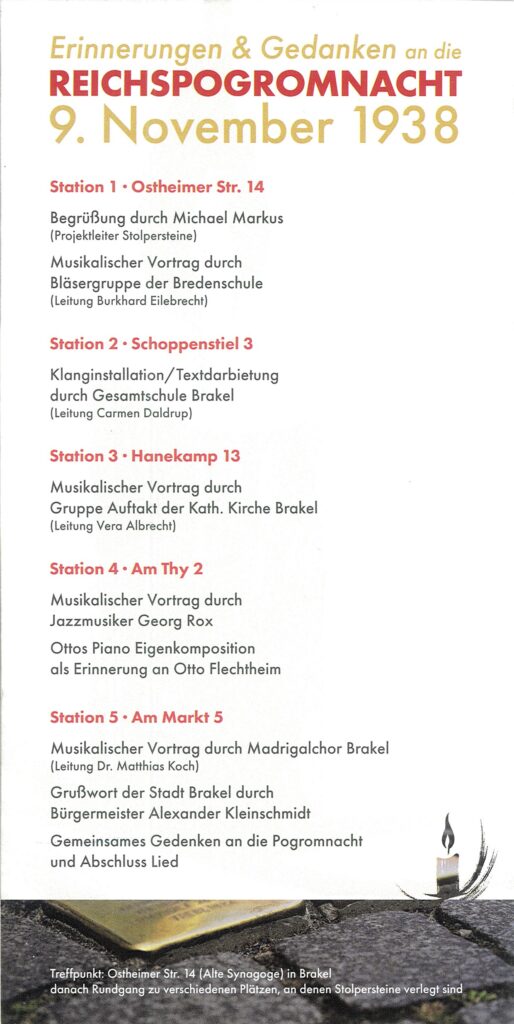 Erinnerungen & Gedanken an die
REICHSPOGROMNACHT
9. November 1938

Station 1 • Ostheimer Str. 14

Begrüßung durch Michael Markus
(Projektleiter Stolpersteine)

Musikalischer Vortrag durch Bläsergruppe der Bredenschule
(Leitung Burkhard Eilebrecht)

Station 2 • Schoppenstiel 3

Klanginstallation/Textdarbietung durch Gesamtschule Brakel
(Leitung Carmen Daldrup)

Station 3 • Hanekamp 13

Musikalischer Vortrag durch Gruppe Auftakt der Kath. Kirche Brakel
(Leitung Vera Albrecht)

Station 4 • Am Thy 2

Musikalischer Vortrag durch Jazzmusiker Georg Rox

Ottos Piano Eigenkomposition als Erinnerung an Otto Flechtheim

Station 5 • Am Markt 5

Musikalischer Vortrag durch Madrigalchor Brakel
(Leitung Dr. Matthias Koch)

Grußwort der Stadt Brakel durch Bürgermeister Alexander Kleinschmidt

Gemeinsames Gedenken an die Pogromnacht und Abschluss Lied

Treffpunkt: Ostheimer Str. 14 (Alte Synagoge) in Brakel
danach Rundgang zu verschiedenen Plätzen, an denen Stolpersteine verlegt sind